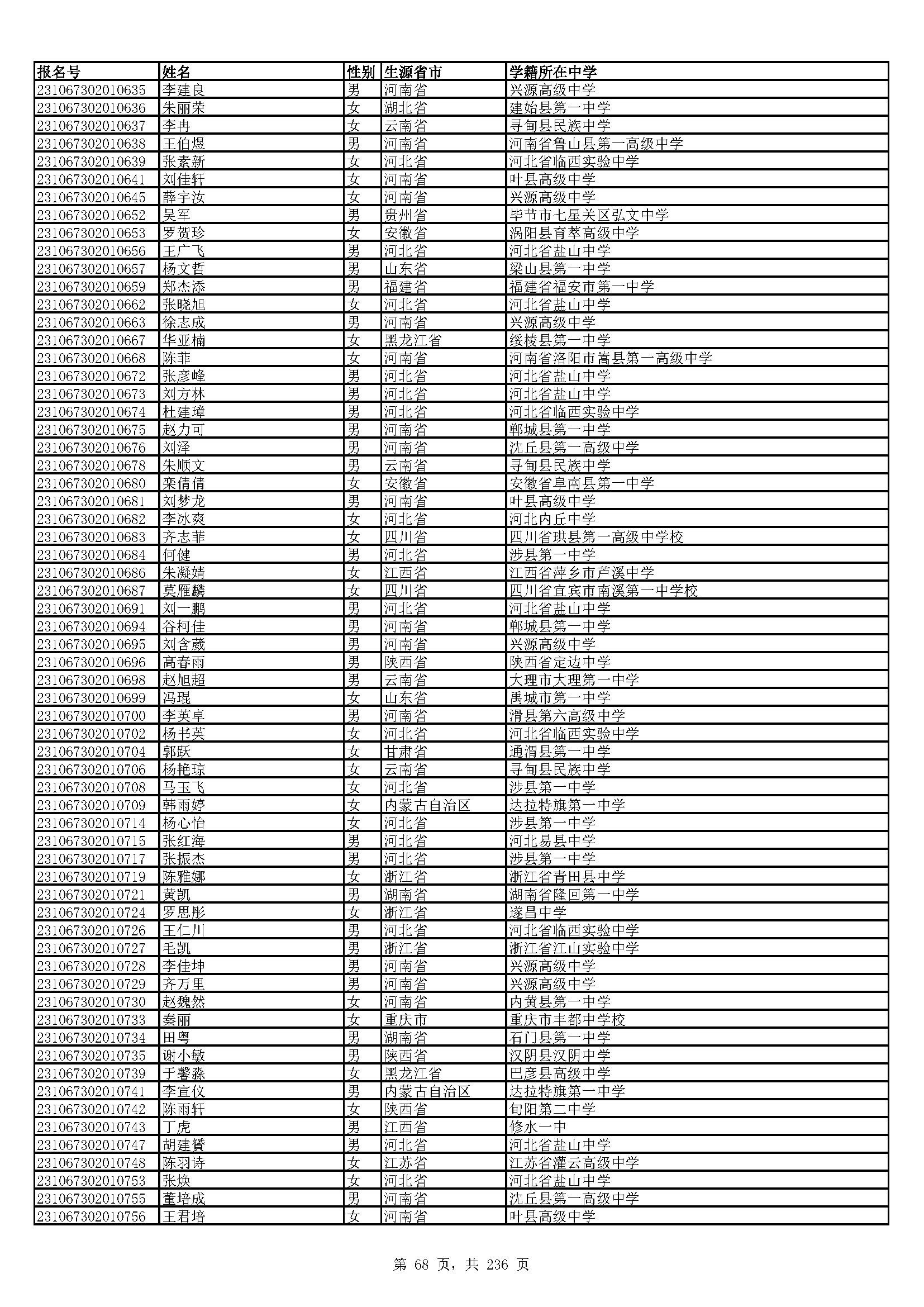 | 报名号 | 姓名 | 性别 | 生源省市 | 学籍所在中学 |
|---|---|---|---|---|
| 231067302010635 | 李建良 | 男 | 河南省 | 兴源高级中学 |
| 231067302010636 | 朱丽荣 | 女 | 湖北省 | 建始县第一中学 |
| 231067302010637 | 李冉 | 女 | 云南省 | 寻甸县民族中学 |
| 231067302010638 | 王伯煜 | 男 | 河南省 | 河南省鲁山县第一高级中学 |
| 231067302010639 | 张素新 | 女 | 河北省 | 河北省临西实验中学 |
| 231067302010641 | 刘佳轩 | 女 | 河南省 | 叶县高级中学 |
| 231067302010645 | 薛宇汝 | 女 | 河南省 | 兴源高级中学 |
| 231067302010652 | 吴军 | 男 | 贵州省 | 毕节市七星关区弘文中学 |
| 231067302010653 | 罗贺珍 | 女 | 安徽省 | 涡阳县育萃高级中学 |
| 231067302010656 | 王广飞 | 男 | 河北省 | 河北省盐山中学 |
| 231067302010657 | 杨文哲 | 男 | 山东省 | 梁山县第一中学 |
| 231067302010659 | 郑杰添 | 男 | 福建省 | 福建省福安市第一中学 |
| 231067302010662 | 张晓旭 | 女 | 河北省 | 河北省盐山中学 |
| 231067302010663 | 徐志成 | 男 | 河南省 | 兴源高级中学 |
| 231067302010667 | 华亚楠 | 女 | 黑龙江省 | 绥棱县第一中学 |
| 231067302010668 | 陈菲 | 女 | 河南省 | 河南省洛阳市嵩县第一高级中学 |
| 231067302010672 | 张彦峰 | 男 | 河北省 | 河北省盐山中学 |
| 231067302010673 | 刘方林 | 男 | 河北省 | 河北省盐山中学 |
| 231067302010674 | 杜建璋 | 男 | 河北省 | 河北省临西实验中学 |
| 231067302010675 | 赵力可 | 男 | 河南省 | 郸城县第一中学 |
| 231067302010676 | 刘泽 | 男 | 河南省 | 沈丘县第一高级中学 |
| 231067302010678 | 朱顺文 | 男 | 云南省 | 寻甸县民族中学 |
| 231067302010680 | 栾倩倩 | 女 | 安徽省 | 安徽省阜南县第一中学 |
| 231067302010681 | 刘梦龙 | 男 | 河南省 | 叶县高级中学 |
| 231067302010682 | 李冰爽 | 女 | 河北省 | 河北内丘中学 |
| 231067302010683 | 齐志菲 | 女 | 四川省 | 四川省珙县第一高级中学校 |
| 231067302010684 | 何健 | 男 | 河北省 | 涉县第一中学 |
| 231067302010686 | 朱凝婧 | 女 | 江西省 | 江西省萍乡市芦溪中学 |
| 231067302010687 | 莫雁麟 | 女 | 四川省 | 四川省宜宾市南溪第一中学校 |
| 231067302010691 | 刘一鹏 | 男 | 河北省 | 河北省盐山中学 |
| 231067302010694 | 谷柯佳 | 男 | 河南省 | 郸城县第一中学 |
| 231067302010695 | 刘含葳 | 男 | 河南省 | 兴源高级中学 |
| 231067302010696 | 高春雨 | 男 | 陕西省 | 陕西省定边中学 |
| 231067302010698 | 赵旭超 | 男 | 云南省 | 大理市大理第一中学 |
| 231067302010699 | 冯琨 | 女 | 山东省 | 禹城市第一中学 |
| 231067302010700 | 李英卓 | 男 | 河南省 | 滑县第六高级中学 |
| 231067302010702 | 杨书英 | 女 | 河北省 | 河北省临西实验中学 |
| 231067302010704 | 郭跃 | 女 | 甘肃省 | 通渭县第一中学 |
| 231067302010706 | 杨艳琼 | 女 | 云南省 | 寻甸县民族中学 |
| 231067302010708 | 马玉飞 | 女 | 河北省 | 涉县第一中学 |
| 231067302010709 | 韩雨婷 | 女 | 内蒙古自治区 | 达拉特旗第一中学 |
| 231067302010714 | 杨心怡 | 女 | 河北省 | 涉县第一中学 |
| 231067302010715 | 张红海 | 男 | 河北省 | 河北易县中学 |
| 231067302010717 | 张振杰 | 男 | 河北省 | 涉县第一中学 |
| 231067302010719 | 陈雅娜 | 女 | 浙江省 | 浙江省青田县中学 |
| 231067302010721 | 黄凯 | 男 | 湖南省 | 湖南省隆回第一中学 |
| 231067302010724 | 罗思彤 | 女 | 浙江省 | 遂昌中学 |
| 231067302010726 | 王仁川 | 男 | 河北省 | 河北省临西实验中学 |
| 231067302010727 | 毛凯 | 男 | 浙江省 | 浙江省江山实验中学 |
| 231067302010728 | 李佳坤 | 男 | 河南省 | 兴源高级中学 |
| 231067302010729 | 齐万里 | 男 | 河南省 | 兴源高级中学 |
| 231067302010730 | 赵魏然 | 女 | 河南省 | 内黄县第一中学 |
| 231067302010733 | 秦丽 | 女 | 重庆市 | 重庆市丰都中学校 |
| 231067302010734 | 田粤 | 男 | 湖南省 | 石门县第一中学 |
| 231067302010735 | 谢小敏 | 男 | 陕西省 | 汉阴县汉阴中学 |
| 231067302010739 | 于馨淼 | 女 | 黑龙江省 | 巴彦县高级中学 |
| 231067302010741 | 李宣仪 | 男 | 内蒙古自治区 | 达拉特旗第一中学 |
| 231067302010742 | 陈雨轩 | 女 | 陕西省 | 旬阳第二中学 |
| 231067302010743 | 丁虎 | 男 | 江西省 | 修水一中 |
| 231067302010747 | 胡建赟 | 男 | 河北省 | 河北省盐山中学 |
| 231067302010748 | 陈羽诗 | 女 | 江苏省 | 江苏省灌云高级中学 |
| 231067302010753 | 张焕 | 女 | 河北省 | 河北省盐山中学 |
| 231067302010755 | 董培成 | 男 | 河南省 | 沈丘县第一高级中学 |
| 231067302010756 | 王君培 | 女 | 河南省 | 叶县高级中学 |

第 68 页，共 236 页